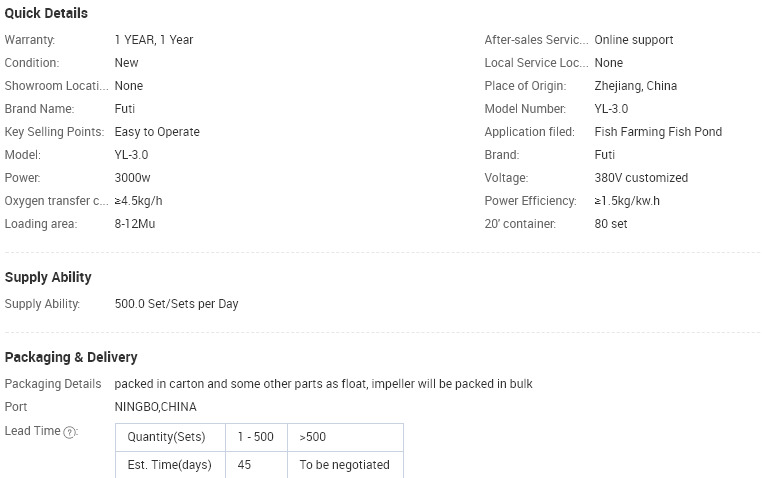 Quick Details

Warranty: 1 YEAR, 1 Year
Condition: New
Showroom Locati... None
Brand Name: Futi
Key Selling Points: Easy to Operate
Model: YL-3.0
Power: 3000w
Oxygen transfer c... ≥4.5kg/h
Loading area: 8-12Mu

After-sales Servic... Online support
Local Service Loc... None
Place of Origin: Zhejiang, China
Model Number: YL-3.0
Application filed: Fish Farming Fish Pond
Brand: Futi
Voltage: 380V customized
Power Efficiency: ≥1.5kg/kw.h
20' container: 80 set

Supply Ability

Supply Ability: 500.0 Set/Sets per Day

Packaging & Delivery

Packaging Details packed in carton and some other parts as float, impeller will be packed in bulk
Port NINGBO,CHINA
Lead Time ?:

| Quantity(Sets) | 1 - 500 | >500 |
|---|---|---|
| Est. Time(days) | 45 | To be negotiated |